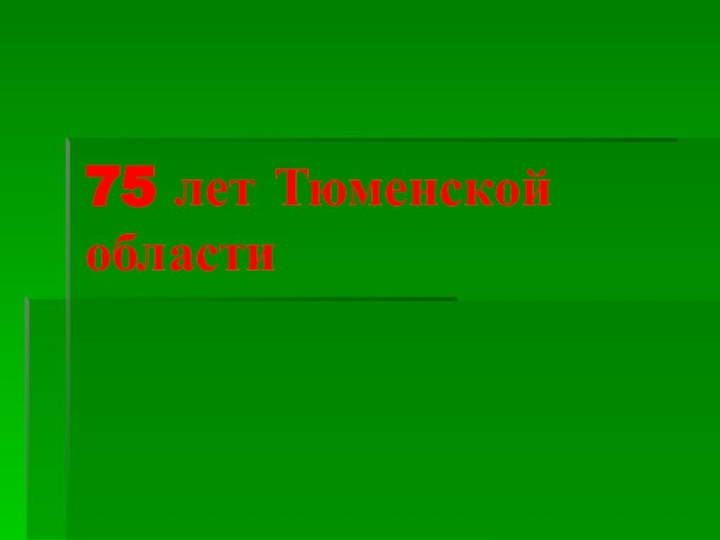 75 лет Тюменской области